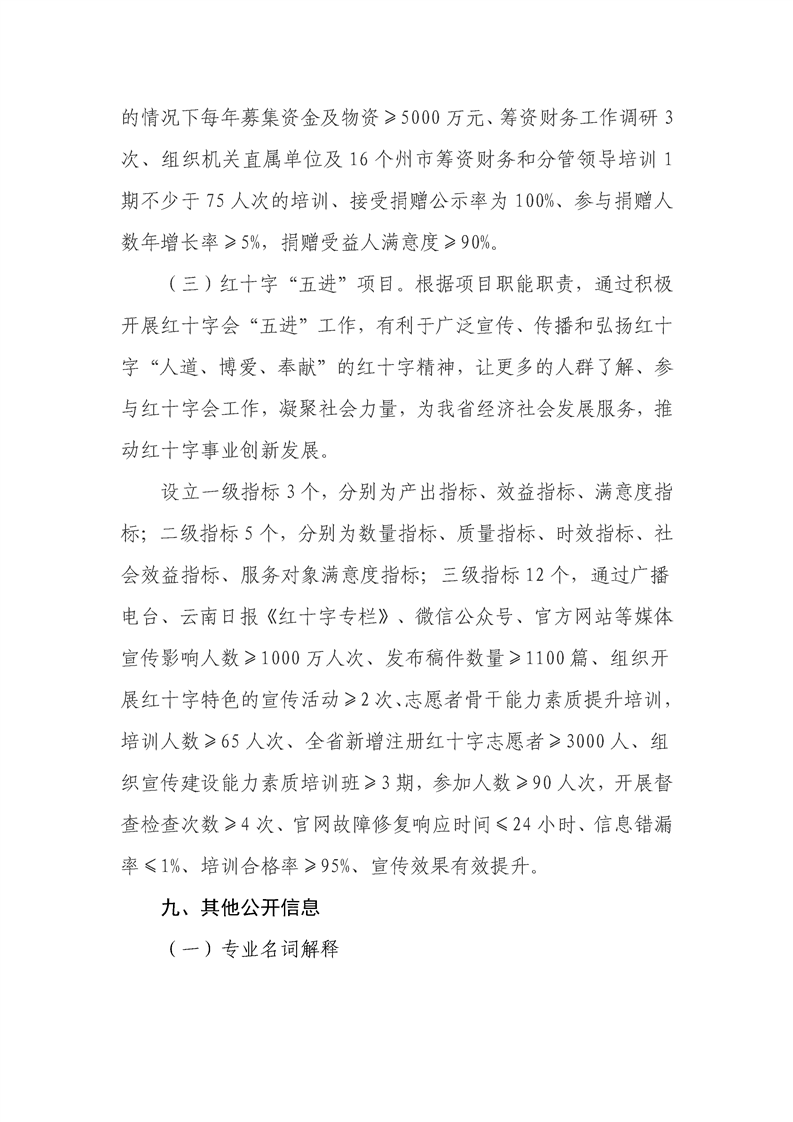 的情况下每年募集资金及物资≥5000万元、筹资财务工作调研3次、组织机关直属单位及16个州市筹资财务和分管领导培训1期不少于75人次的培训、接受捐赠公示率为100%、参与捐赠人数年增长率≥5%，捐赠受益人满意度≥90%。

（三）红十字“五进”项目。根据项目职能职责，通过积极开展红十字会“五进”工作，有利于广泛宣传、传播和弘扬红十字“人道、博爱、奉献”的红十字精神，让更多的人群了解、参与红十字会工作，凝聚社会力量，为我省经济社会发展服务，推动红十字事业创新发展。

设立一级指标3个，分别为产出指标、效益指标、满意度指标；二级指标5个，分别为数量指标、质量指标、时效指标、社会效益指标、服务对象满意度指标；三级指标12个，通过广播电台、云南日报《红十字专栏》、微信公众号、官方网站等媒体宣传影响人数≥1000万人次、发布稿件数量≥1100篇、组织开展红十字特色的宣传活动≥2次、志愿者骨干能力素质提升培训，培训人数≥65人次、全省新增注册红十字志愿者≥3000人、组织宣传建设能力素质培训班≥3期，参加人数≥90人次，开展督查检查次数≥4次、官网故障修复响应时间≤24小时、信息错漏率≤1%、培训合格率≥95%、宣传效果有效提升。

九、其他公开信息

（一）专业名词解释